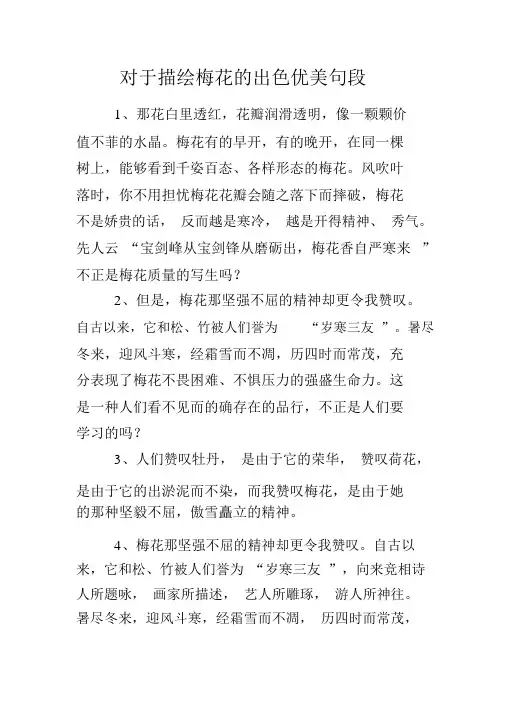 对于描绘梅花的出色优美句段

1、那花白里透红，花瓣润滑透明，像一颗颗价值不菲的水晶。梅花有的早开，有的晚开，在同一棵树上，能够看到千姿百态、各样形态的梅花。风吹叶落时，你不用担忧梅花花瓣会随之落下而摔破，梅花不是娇贵的话，反而越是寒冷，越是开得精神、秀气。先人云“宝剑峰从宝剑锋从磨砺出，梅花香自严寒来”不正是梅花质量的写生吗？

2、但是，梅花那坚强不屈的精神却更令我赞叹。自古以来，它和松、竹被人们誉为“岁寒三友”。暑尽冬来，迎风斗寒，经霜雪而不凋，历四时而常茂，充分表现了梅花不畏困难、不惧压力的强盛生命力。这是一种人们看不见而的确存在的品行，不正是人们要学习的吗？

3、人们赞叹牡丹，是由于它的荣华，赞叹荷花，是由于它的出淤泥而不染，而我赞叹梅花，是由于她的那种坚毅不屈，傲雪矗立的精神。

4、梅花那坚强不屈的精神却更令我赞叹。自古以来，它和松、竹被人们誉为“岁寒三友”，向来竞相诗人所题咏，画家所描述，艺人所雕琢，游人所神往。暑尽冬来，迎风斗寒，经霜雪而不凋，历四时而常茂，